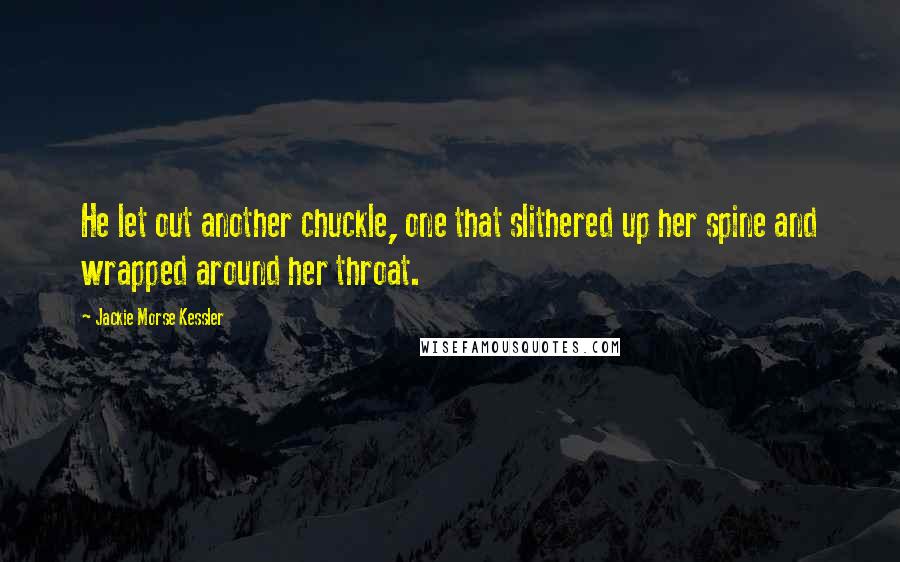 He let out another chuckle, one that slithered up her spine and wrapped around her throat.

- Jackie Morse Kessler

WISEFAMOUSQUOTES.COM